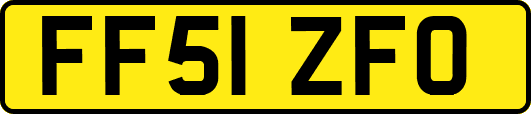 FF51 ZFO